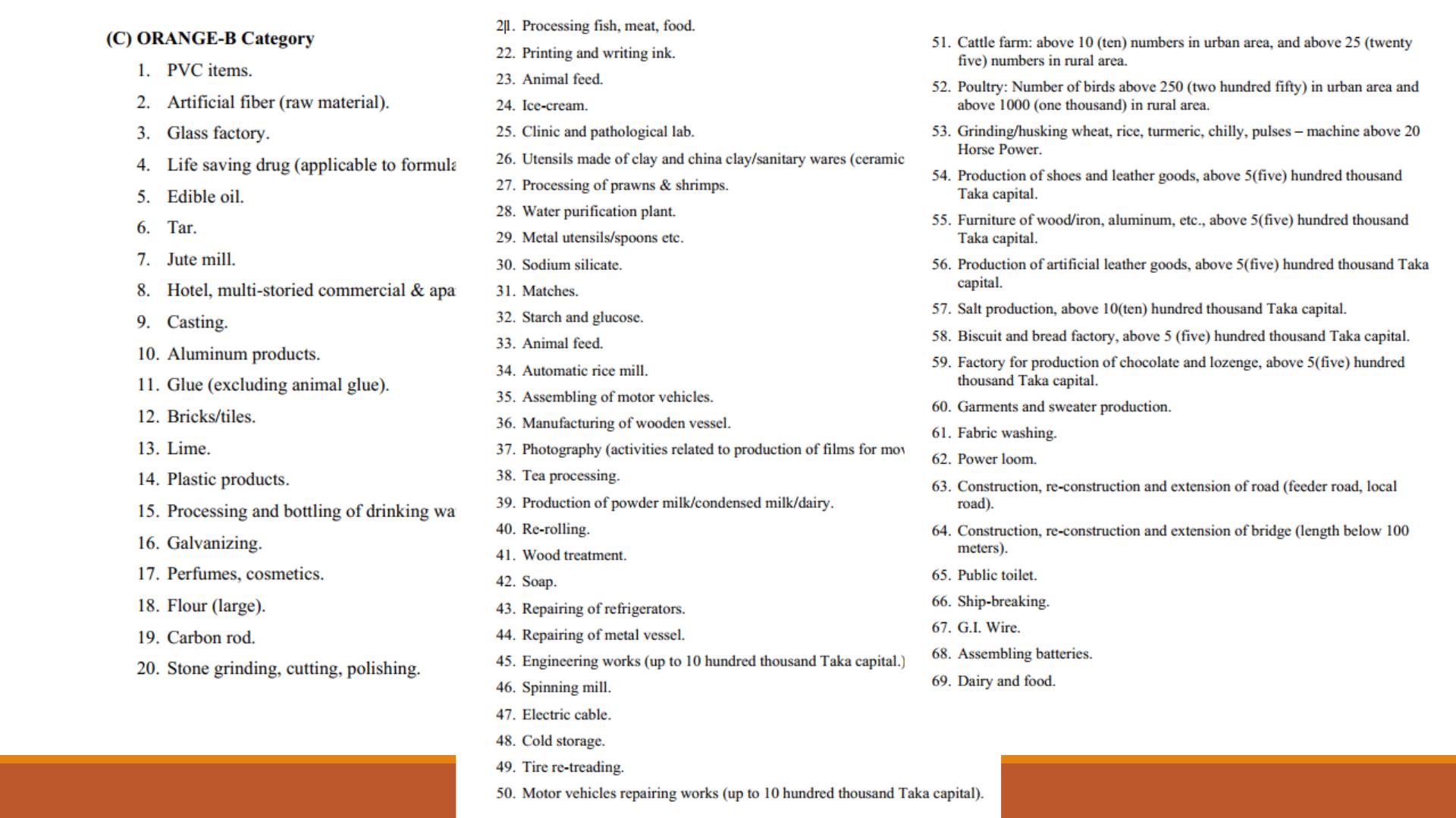 (C) ORANGE-B Category

1. PVC items.
2. Artificial fiber (raw material).
3. Glass factory.
4. Life saving drug (applicable to formula
5. Edible oil.
6. Tar.
7. Jute mill.
8. Hotel, multi-storied commercial & apa
9. Casting.
10. Aluminum products.
11. Glue (excluding animal glue).
12. Bricks/tiles.
13. Lime.
14. Plastic products.
15. Processing and bottling of drinking wa
16. Galvanizing.
17. Perfumes, cosmetics.
18. Flour (large).
19. Carbon rod.
20. Stone grinding, cutting, polishing.

21. Processing fish, meat, food.
22. Printing and writing ink.
23. Animal feed.
24. Ice-cream.
25. Clinic and pathological lab.
26. Utensils made of clay and china clay/sanitary wares (ceramic
27. Processing of prawns & shrimps.
28. Water purification plant.
29. Metal utensils/spoons etc.
30. Sodium silicate.
31. Matches.
32. Starch and glucose.
33. Animal feed.
34. Automatic rice mill.
35. Assembling of motor vehicles.
36. Manufacturing of wooden vessel.
37. Photography (activities related to production of films for mov
38. Tea processing.
39. Production of powder milk/condensed milk/dairy.
40. Re-rolling.
41. Wood treatment.
42. Soap.
43. Repairing of refrigerators.
44. Repairing of metal vessel.
45. Engineering works (up to 10 hundred thousand Taka capital.)
46. Spinning mill.
47. Electric cable.
48. Cold storage.
49. Tire re-treading.
50. Motor vehicles repairing works (up to 10 hundred thousand Taka capital).

51. Cattle farm: above 10 (ten) numbers in urban area, and above 25 (twenty five) numbers in rural area.
52. Poultry: Number of birds above 250 (two hundred fifty) in urban area and above 1000 (one thousand) in rural area.
53. Grinding/husking wheat, rice, turmeric, chilly, pulses – machine above 20 Horse Power.
54. Production of shoes and leather goods, above 5(five) hundred thousand Taka capital.
55. Furniture of wood/iron, aluminum, etc., above 5(five) hundred thousand Taka capital.
56. Production of artificial leather goods, above 5(five) hundred thousand Taka capital.
57. Salt production, above 10(ten) hundred thousand Taka capital.
58. Biscuit and bread factory, above 5 (five) hundred thousand Taka capital.
59. Factory for production of chocolate and lozenge, above 5(five) hundred thousand Taka capital.
60. Garments and sweater production.
61. Fabric washing.
62. Power loom.
63. Construction, re-construction and extension of road (feeder road, local road).
64. Construction, re-construction and extension of bridge (length below 100 meters).
65. Public toilet.
66. Ship-breaking.
67. G.I. Wire.
68. Assembling batteries.
69. Dairy and food.